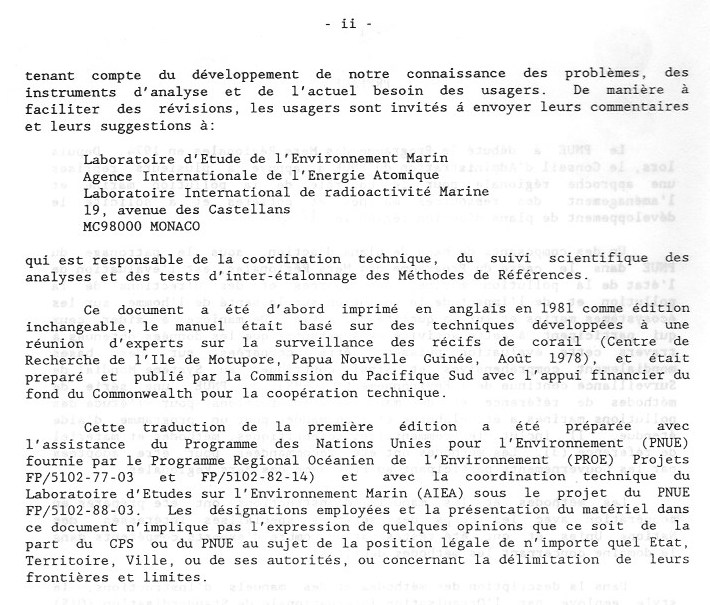 - ii -

tenant compte du développement de notre connaissance des problèmes, des instruments d'analyse et de l'actuel besoin des usagers. De manière à faciliter des révisions, les usagers sont invités á envoyer leurs commentaires et leurs suggestions à:

Laboratoire d'Etude de l'Environnement Marin
Agence Internationale de l'Energie Atomique
Laboratoire International de radioactivité Marine
19, avenue des Castellans
MC98000 MONACO

qui est responsable de la coordination technique, du suivi scientifique des analyses et des tests d'inter-étalonnage des Méthodes de Références.

Ce document a été d'abord imprimé en anglais en 1981 comme édition inchangeable, le manuel était basé sur des techniques développées à une réunion d'experts sur la surveillance des récifs de corail (Centre de Recherche de l'Ile de Motupore, Papua Nouvelle Guinée, Août 1978), et était preparé et publié par la Commission du Pacifique Sud avec l'appui financier du fond du Commonwealth pour la coopération technique.

Cette traduction de la première édition a été préparée avec l'assistance du Programme des Nations Unies pour l'Environnement (PNUE) fournie par le Programme Regional Océanien de l'Environnement (PROE) Projets FP/5102-77-03 et FP/5102-82-14) et avec la coordination technique du Laboratoire d'Etudes sur l'Environnement Marin (AIEA) sous le projet du PNUE FP/5102-88-03. Les désignations employées et la présentation du matériel dans ce document n'implique pas l'expression de quelques opinions que ce soit de la part du CPS ou du PNUE au sujet de la position légale de n'importe quel Etat, Territoire, Ville, ou de ses autorités, ou concernant la délimitation de leurs frontières et limites.